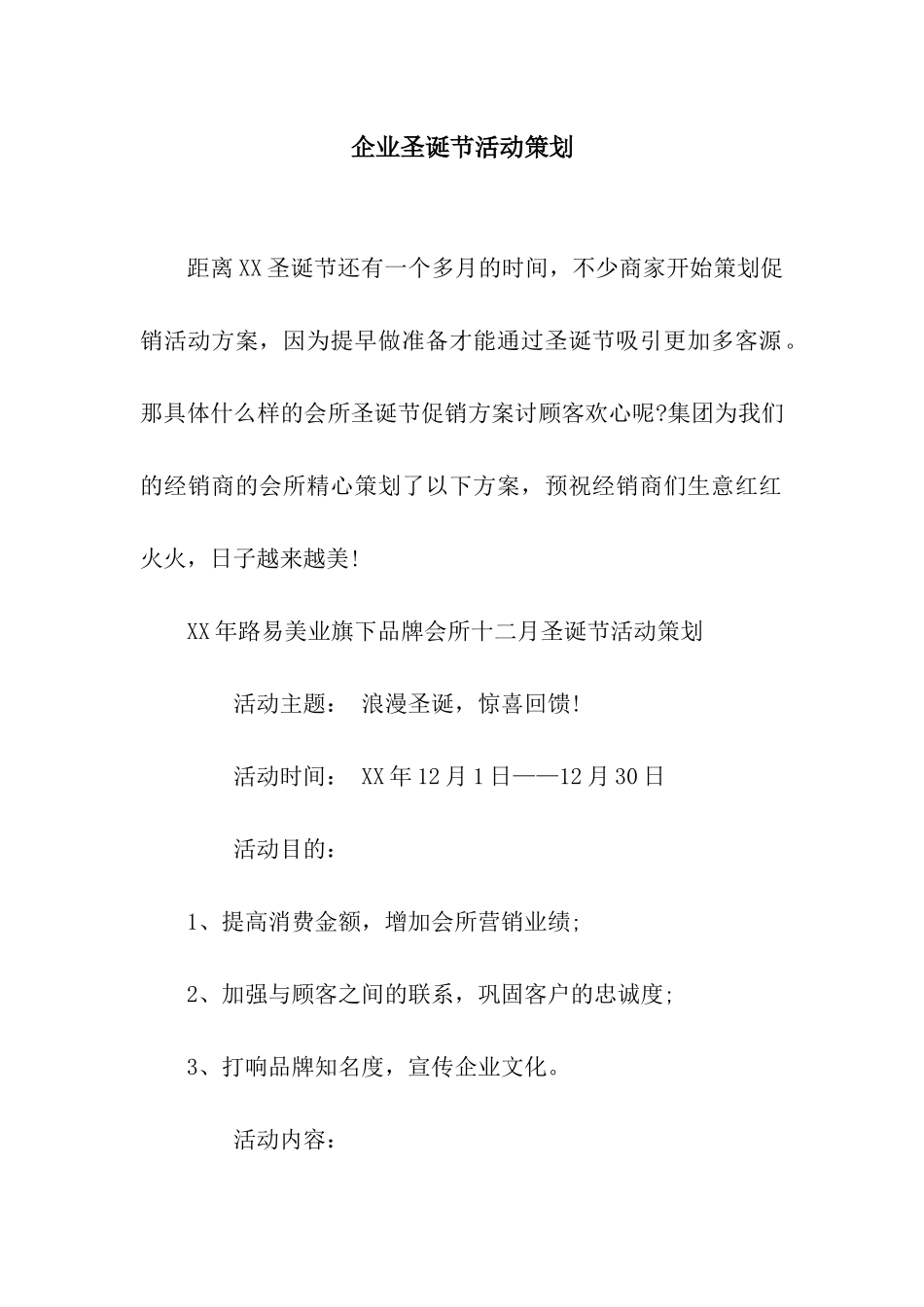 企业圣诞节活动策划

距离XX圣诞节还有一个多月的时间，不少商家开始策划促销活动方案，因为提早做准备才能通过圣诞节吸引更加多客源。那具体什么样的会所圣诞节促销方案讨顾客欢心呢?集团为我们的经销商的会所精心策划了以下方案，预祝经销商们生意红红火火，日子越来越美!

XX年路易美业旗下品牌会所十二月圣诞节活动策划

活动主题： 浪漫圣诞，惊喜回馈!

活动时间： XX年12月1日——12月30日

活动目的：

1、提高消费金额，增加会所营销业绩;

2、加强与顾客之间的联系，巩固客户的忠诚度;

3、打响品牌知名度，宣传企业文化。

活动内容：